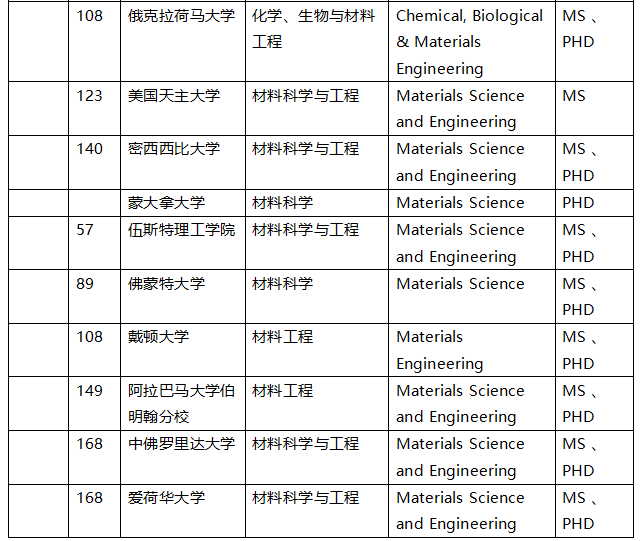 |  | 108 | 俄克拉荷马大学 | 化学、生物与材料工程 | Chemical, Biological & Materials Engineering | MS、PHD |
|---|---|---|---|---|---|
|  | 123 | 美国天主大学 | 材料科学与工程 | Materials Science and Engineering | MS |
|  | 140 | 密西西比大学 | 材料科学与工程 | Materials Science and Engineering | MS、PHD |
|  |  | 蒙大拿大学 | 材料科学 | Materials Science | PHD |
|  | 57 | 伍斯特理工学院 | 材料科学与工程 | Materials Science and Engineering | MS、PHD |
|  | 89 | 佛蒙特大学 | 材料科学 | Materials Science | MS、PHD |
|  | 108 | 戴顿大学 | 材料工程 | Materials Engineering | MS、PHD |
|  | 149 | 阿拉巴马大学伯明翰分校 | 材料工程 | Materials Science and Engineering | MS、PHD |
|  | 168 | 中佛罗里达大学 | 材料科学与工程 | Materials Science and Engineering | MS、PHD |
|  | 168 | 爱荷华大学 | 材料科学与工程 | Materials Science and Engineering | MS、PHD |